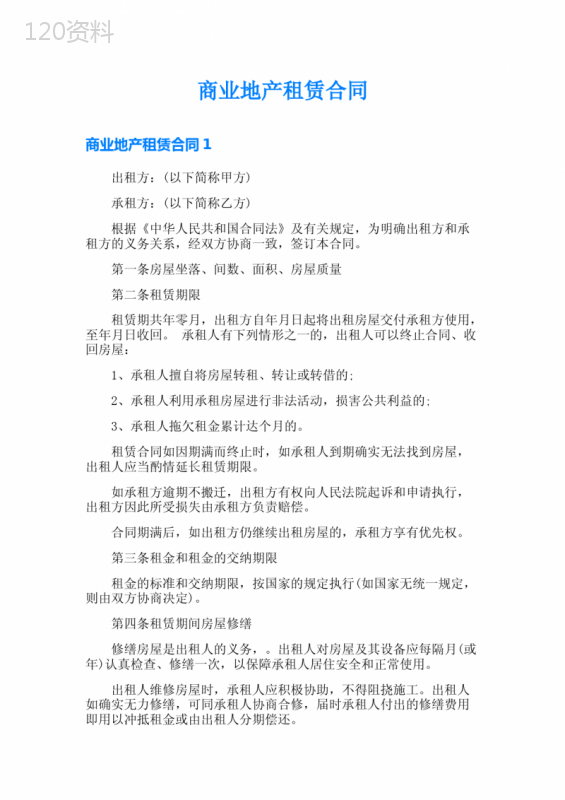 120资料

商业地产租赁合同

商业地产租赁合同 1

出租方：（以下简称甲方）

承租方：（以下简称乙方）

根据《中华人民共和国合同法》及有关规定，为明确出租方和承租方的义务关系，经双方协商一致，签订本合同。

第一条房屋坐落、间数、面积、房屋质量

第二条租赁期限

租赁期共年零月，出租方自年月日起将出租房屋交付承租方使用，至年月日收回。 承租人有下列情形之一的，出租人可以终止合同、收回房屋：

1、承租人擅自将房屋转租、转让或转借的；

2、承租人利用承租房屋进行非法活动，损害公共利益的；

3、承租人拖欠租金累计达个月的。

租赁合同如因期满而终止时，如承租人到期确实无法找到房屋，出租人应当酌情延长租赁期限。

如承租方逾期不搬迁，出租方有权向人民法院起诉和申请执行，出租方因此所受损失由承租方负责赔偿。

合同期满后，如出租方仍继续出租房屋的，承租方享有优先权。

第三条租金和租金的交纳期限

租金的标准和交纳期限，按国家的规定执行（如国家无统一规定，则由双方协商决定）。

第四条租赁期间房屋修缮

修缮房屋是出租人的义务，。出租人对房屋及其设备应每隔月（或年）认真检查、修缮一次，以保障承租人居住安全和正常使用。

出租人维修房屋时，承租人应积极协助，不得阻挠施工。出租人如确实无力修缮，可同承租人协商合修，届时承租人付出的修缮费用即用以冲抵租金或由出租人分期偿还。